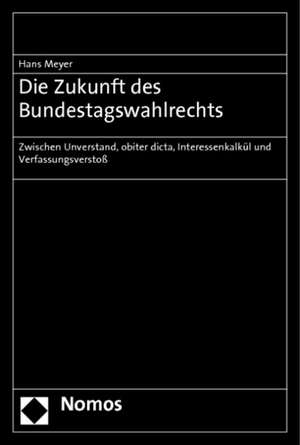 Hans Meyer

Die Zukunft des Bundestagswahlrechts

Zwischen Unverstand, obiter dicta, Interessenkalkül und Verfassungsverstoß

Nomos